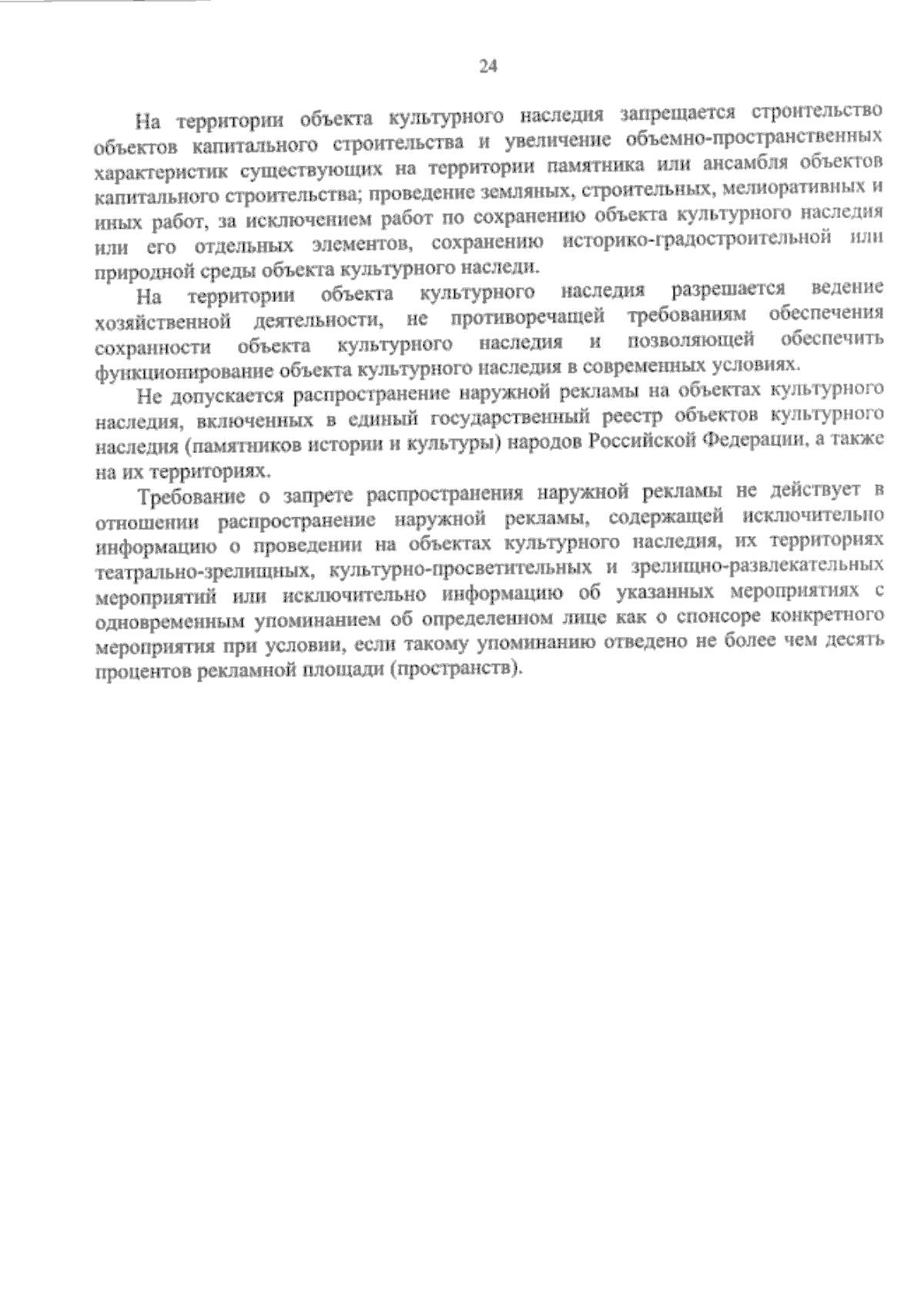 24

На территории объекта культурного наследия запрещается строительство объектов капитального строительства и увеличение объемно-пространственных характеристик существующих на территории памятника или ансамбля объектов капитального строительства; проведение земляных, строительных, мелиоративных и иных работ, за исключением работ по сохранению объекта культурного наследия или его отдельных элементов, сохранению историко-градостроительной или природной среды объекта культурного наследи.

На территории объекта культурного наследия разрешается ведение хозяйственной деятельности, не противоречащей требованиям обеспечения сохранности объекта культурного наследия и позволяющей обеспечить функционирование объекта культурного наследия в современных условиях.

Не допускается распространение наружной рекламы на объектах культурного наследия, включенных в единый государственный реестр объектов культурного наследия (памятников истории и культуры) народов Российской Федерации, а также на их территориях.

Требование о запрете распространения наружной рекламы не действует в отношении распространение наружной рекламы, содержащей исключительно информацию о проведении на объектах культурного наследия, их территориях театрально-зрелищных, культурно-просветительных и зрелищно-развлекательных мероприятий или исключительно информацию об указанных мероприятиях с одновременным упоминанием об определенном лице как о спонсоре конкретного мероприятия при условии, если такому упоминанию отведено не более чем десять процентов рекламной площади (пространств).